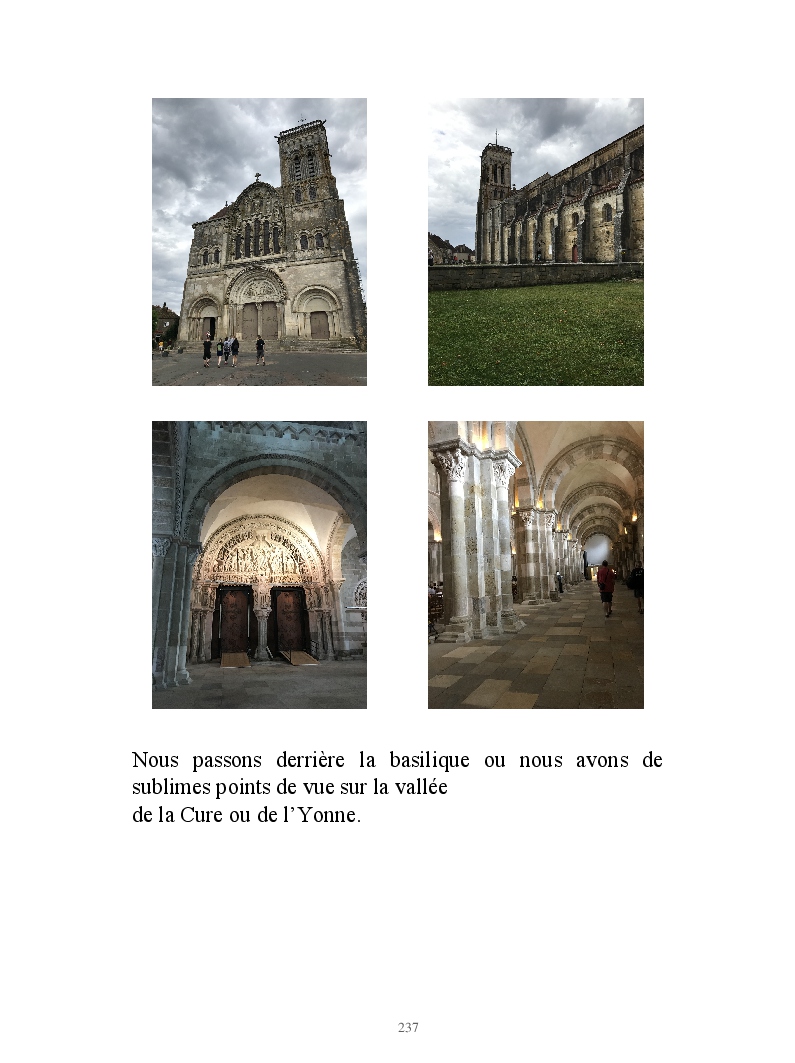 Nous passons derrière la basilique ou nous avons de sublimes points de vue sur la vallée
de la Cure ou de l'Yonne.

237